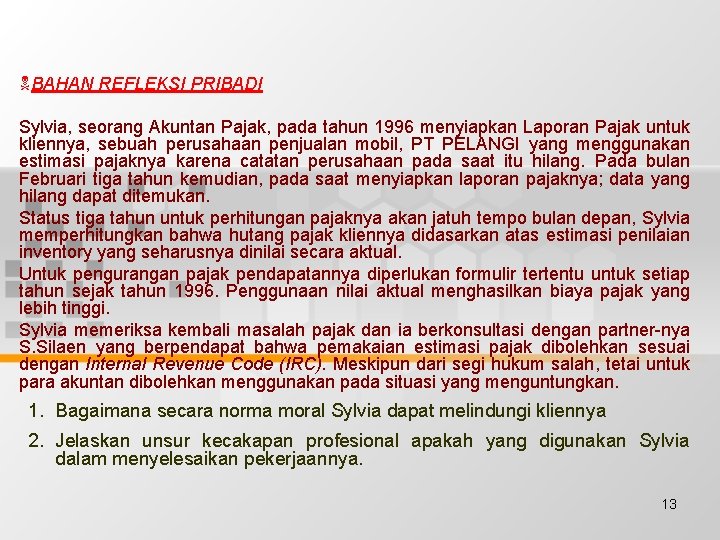 BAHAN REFLEKSI PRIBADI

Sylvia, seorang Akuntan Pajak, pada tahun 1996 menyiapkan Laporan Pajak untuk kliennya, sebuah perusahaan penjualan mobil, PT PELANGI yang menggunakan estimasi pajaknya karena catatan perusahaan pada saat itu hilang. Pada bulan Februari tiga tahun kemudian, pada saat menyiapkan laporan pajaknya; data yang hilang dapat ditemukan.

Status tiga tahun untuk perhitungan pajaknya akan jatuh tempo bulan depan, Sylvia memperhitungkan bahwa hutang pajak kliennya didasarkan atas estimasi penilaian inventory yang seharusnya dinilai secara aktual.

Untuk pengurangan pajak pendapatannya diperlukan formulir tertentu untuk setiap tahun sejak tahun 1996. Penggunaan nilai aktual menghasilkan biaya pajak yang lebih tinggi.

Sylvia memeriksa kembali masalah pajak dan ia berkonsultasi dengan partner-nya S.Silaen yang berpendapat bahwa pemakaian estimasi pajak dibolehkan sesuai dengan Internal Revenue Code (IRC). Meskipun dari segi hukum salah, tetai untuk para akuntan dibolehkan menggunakan pada situasi yang menguntungkan.

1. Bagaimana secara norma moral Sylvia dapat melindungi kliennya

2. Jelaskan unsur kecakapan profesional apakah yang digunakan Sylvia dalam menyelesaikan pekerjaannya.

13